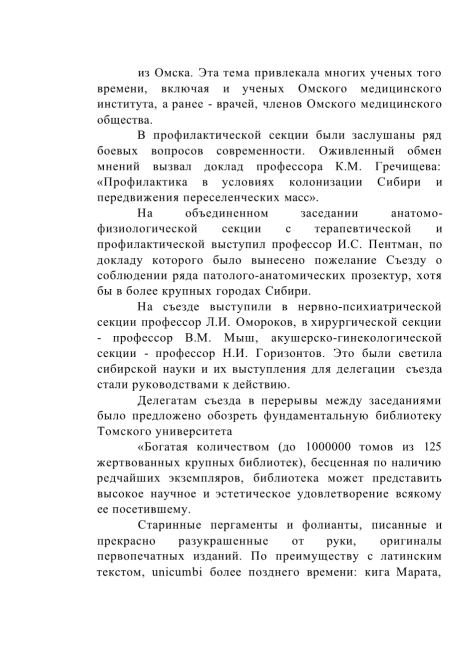 из Омска. Эта тема привлекала многих ученых того времени, включая и ученых Омского медицинского института, а ранее - врачей, членов Омского медицинского общества.

В профилактической секции были заслушаны ряд боевых вопросов современности. Оживленный обмен мнений вызвал доклад профессора К.М. Гречищева: «Профилактика в условиях колонизации Сибири и передвижения переселенческих масс».

На объединенном заседании анатомо-физиологической секции с терапевтической и профилактической выступил профессор И.С. Пентман, по докладу которого было вынесено пожелание Съезду о соблюдении ряда патолого-анатомических прозектур, хотя бы в более крупных городах Сибири.

На съезде выступили в нервно-психиатрической секции профессор Л.И. Омороков, в хирургической секции - профессор В.М. Мыш, акушерско-гинекологической секции - профессор Н.И. Горизонтов. Это были светила сибирской науки и их выступления для делегации съезда стали руководствами к действию.

Делегатам съезда в перерывы между заседаниями было предложено обозреть фундаментальную библиотеку Томского университета

«Богатая количеством (до 1000000 томов из 125 жертвованных крупных библиотек), бесценная по наличию редчайших экземпляров, библиотека может представить высокое научное и эстетическое удовлетворение всякому ее посетившему.

Старинные пергаменты и фолианты, писанные и прекрасно разукрашенные от руки, оригиналы первопечатных изданий. По преимуществу с латинским текстом, unicumbi более позднего времени: кига Марата,